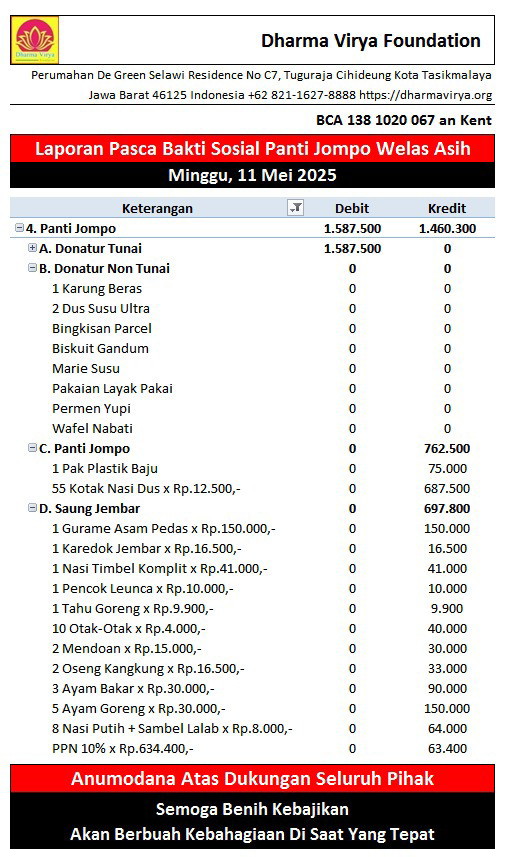 Dharma Virya

Dharma Virya Foundation

Perumahan De Green Selawi Residence No C7, Tuguraja Cihideung Kota Tasikmalaya
Jawa Barat 46125 Indonesia +62 821-1627-8888 https://dharmavirya.org

BCA 138 1020 067 an Kent

Laporan Pasca Bakti Sosial Panti Jompo Welas Asih

Minggu, 11 Mei 2025

| Keterangan | Debit | Kredit |
|---|---|---|
| 4. Panti Jompo | 1.587.500 | 1.460.300 |
| A. Donatur Tunai | 1.587.500 | 0 |
| B. Donatur Non Tunai | 0 | 0 |
| 1 Karung Beras | 0 | 0 |
| 2 Dus Susu Ultra | 0 | 0 |
| Bingkisan Parcel | 0 | 0 |
| Biskuit Gandum | 0 | 0 |
| Marie Susu | 0 | 0 |
| Pakaian Layak Pakai | 0 | 0 |
| Permen Yupi | 0 | 0 |
| Wafel Nabati | 0 | 0 |
| C. Panti Jompo | 0 | 762.500 |
| 1 Pak Plastik Baju | 0 | 75.000 |
| 55 Kotak Nasi Dus x Rp.12.500,- | 0 | 687.500 |
| D. Saung Jembar | 0 | 697.800 |
| 1 Gurame Asam Pedas x Rp.150.000,- | 0 | 150.000 |
| 1 Karedok Jembar x Rp.16.500,- | 0 | 16.500 |
| 1 Nasi Timbel Komplit x Rp.41.000,- | 0 | 41.000 |
| 1 Pencok Leunca x Rp.10.000,- | 0 | 10.000 |
| 1 Tahu Goreng x Rp.9.900,- | 0 | 9.900 |
| 10 Otak-Otak x Rp.4.000,- | 0 | 40.000 |
| 2 Mendoan x Rp.15.000,- | 0 | 30.000 |
| 2 Oseng Kangkung x Rp.16.500,- | 0 | 33.000 |
| 3 Ayam Bakar x Rp.30.000,- | 0 | 90.000 |
| 5 Ayam Goreng x Rp.30.000,- | 0 | 150.000 |
| 8 Nasi Putih + Sambel Lalab x Rp.8.000,- | 0 | 64.000 |
| PPN 10% x Rp.634.400,- | 0 | 63.400 |

Anumodana Atas Dukungan Seluruh Pihak

Semoga Benih Kebajikan
Akan Berbuah Kebahagiaan Di Saat Yang Tepat